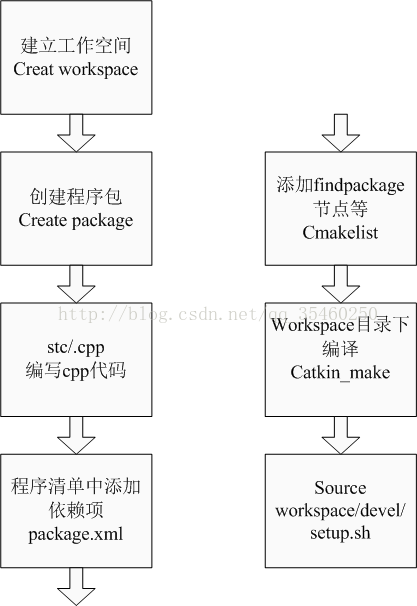 建立工作空间
Creat workspace

创建程序包
Create package

stc/.cpp
编写cpp代码

程序清单中添加依赖项
package.xml

添加findpackage节点等
Cmakelist

Workspace目录下编译
Catkin_make

Source workspace/devel/setup.sh

http://blog.csdn.net/qq_35460250